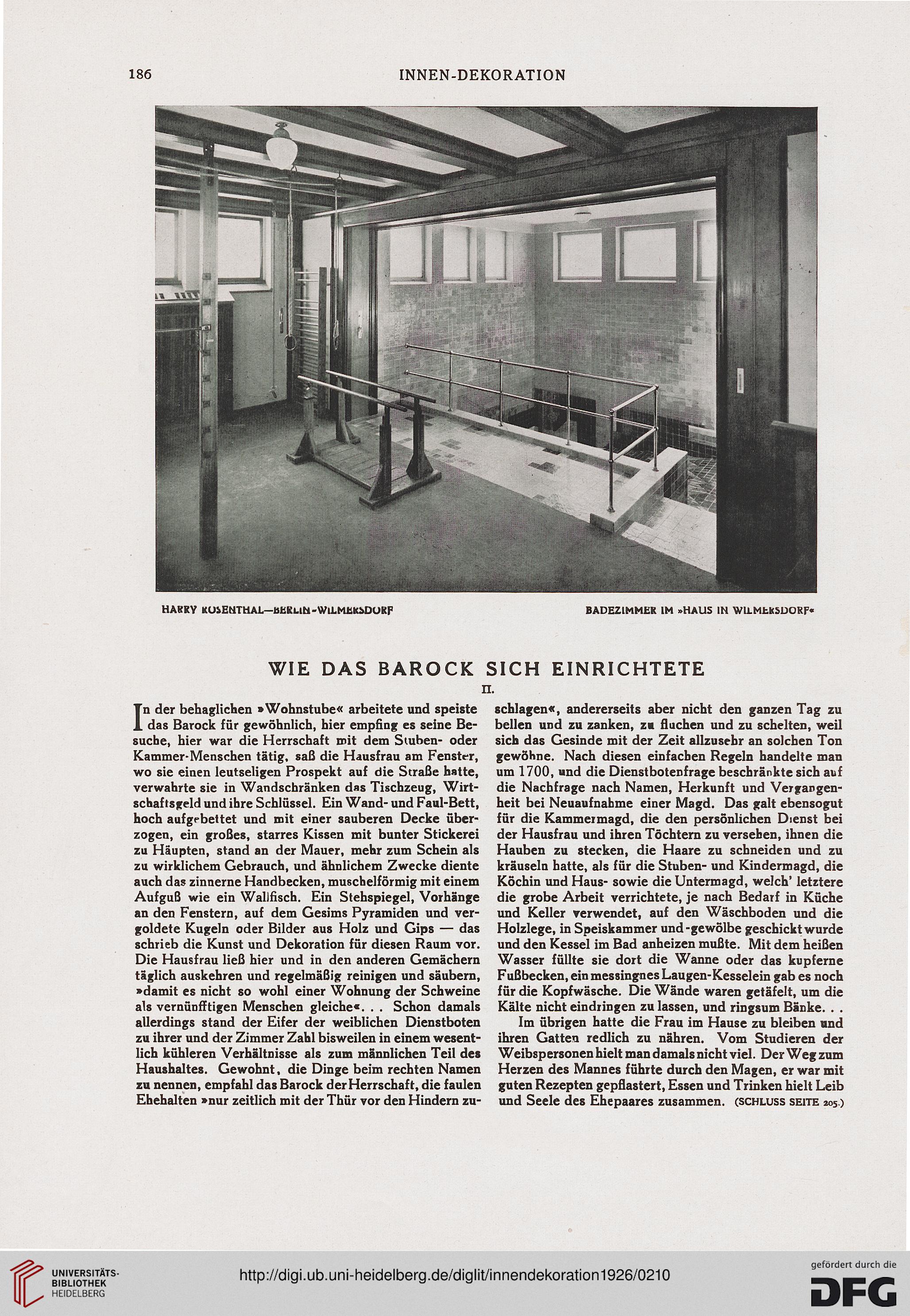 186 INNEN-DEKORATION

HARRY ROSENTHAL—BERLIN-WILMERSDORF BADEZIMMER IM »HAUS IN WILMERSDORF«

WIE DAS BAROCK SICH EINRICHTETE

II.

In der behaglichen »Wohnstube« arbeitete und speiste das Barock für gewöhnlich, hier empfing es seine Besuche, hier war die Herrschaft mit dem Stuben- oder Kammer-Menschen tätig, saß die Hausfrau am Fenster, wo sie einen leutseligen Prospekt auf die Straße hatte, verwahrte sie in Wandschränken das Tischzeug, Wirtschaftsgeld und ihre Schlüssel. Ein Wand- und Faul-Bett, hoch aufgebettet und mit einer sauberen Decke überzogen, ein großes, starres Kissen mit bunter Stickerei zu Häupten, stand an der Mauer, mehr zum Schein als zu wirklichem Gebrauch, und ähnlichem Zwecke diente auch das zinnerne Handbecken, muschelförmig mit einem Aufguß wie ein Wallfisch. Ein Stehspiegel, Vorhänge an den Fenstern, auf dem Gesims Pyramiden und vergoldete Kugeln oder Bilder aus Holz und Gips — das schrieb die Kunst und Dekoration für diesen Raum vor. Die Hausfrau ließ hier und in den anderen Gemächern täglich auskehren und regelmäßig reinigen und säubern, »damit es nicht so wohl einer Wohnung der Schweine als vernünfftigen Menschen gleiche«. . . Schon damals allerdings stand der Eifer der weiblichen Dienstboten zu ihrer und der Zimmer Zahl bisweilen in einem wesentlich kühleren Verhältnisse als zum männlichen Teil des Haushaltes. Gewohnt, die Dinge beim rechten Namen zu nennen, empfahl das Barock der Herrschaft, die faulen Ehehalten »nur zeitlich mit der Thür vor den Hindern zuschlagen«, andererseits aber nicht den ganzen Tag zu bellen und zu zanken, zu fluchen und zu schelten, weil sich das Gesinde mit der Zeit allzusehr an solchen Ton gewöhne. Nach diesen einfachen Regeln handelte man um 1700, und die Dienstbotenfrage beschränkte sich auf die Nachfrage nach Namen, Herkunft und Vergangenheit bei Neuaufnahme einer Magd. Das galt ebensogut für die Kammermagd, die den persönlichen Dienst bei der Hausfrau und ihren Töchtern zu versehen, ihnen die Hauben zu stecken, die Haare zu schneiden und zu kräuseln hatte, als für die Stuben- und Kindermagd, die Köchin und Haus- sowie die Untermagd, welch' letztere die grobe Arbeit verrichtete, je nach Bedarf in Küche und Keller verwendet, auf den Wäschboden und die Holzlege, in Speiskammer und -gewölbe geschickt wurde und den Kessel im Bad anheizen mußte. Mit dem heißen Wasser füllte sie dort die Wanne oder das kupferne Fußbecken, ein messingnes Laugen-Kesselein gab es noch für die Kopfwäsche. Die Wände waren getäfelt, um die Kälte nicht eindringen zu lassen, und ringsum Bänke. . .

Im übrigen hatte die Frau im Hause zu bleiben und ihren Gatten redlich zu nähren. Vom Studieren der Weibspersonen hielt man damals nicht viel. Der Weg zum Herzen des Mannes führte durch den Magen, er war mit guten Rezepten gepflastert, Essen und Trinken hielt Leib und Seele des Ehepaares zusammen. (SCHLUSS SEITE 205.)

UNIVERSITÄTS-BIBLIOTHEK HEIDELBERG

http://digi.ub.uni-heidelberg.de/diglit/innendekoration1926/0210

gefördert durch die DFG